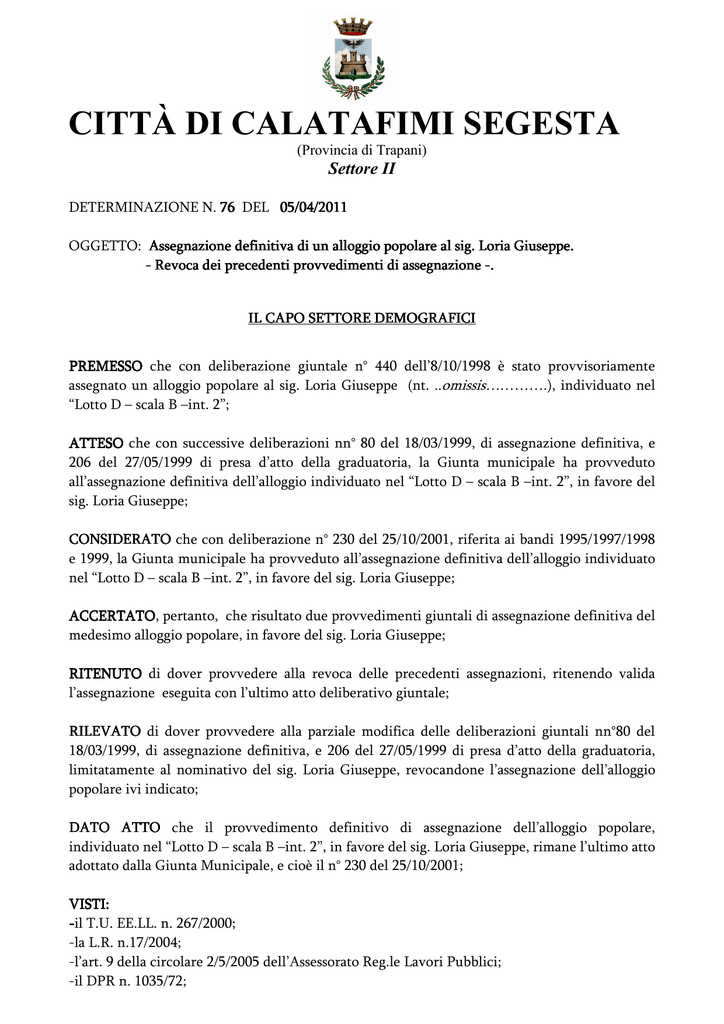 CITTÀ DI CALATAFIMI SEGESTA
(Provincia di Trapani)
Settore II

DETERMINAZIONE N. 76 DEL 05/04/2011

OGGETTO: Assegnazione definitiva di un alloggio popolare al sig. Loria Giuseppe.
- Revoca dei precedenti provvedimenti di assegnazione -.

IL CAPO SETTORE DEMOGRAFICI

PREMESSO che con deliberazione giuntale n° 440 dell'8/10/1998 è stato provvisoriamente assegnato un alloggio popolare al sig. Loria Giuseppe (nt. ..omissis………….), individuato nel "Lotto D – scala B –int. 2";

ATTESO che con successive deliberazioni nn° 80 del 18/03/1999, di assegnazione definitiva, e 206 del 27/05/1999 di presa d'atto della graduatoria, la Giunta municipale ha provveduto all'assegnazione definitiva dell'alloggio individuato nel "Lotto D – scala B –int. 2", in favore del sig. Loria Giuseppe;

CONSIDERATO che con deliberazione n° 230 del 25/10/2001, riferita ai bandi 1995/1997/1998 e 1999, la Giunta municipale ha provveduto all'assegnazione definitiva dell'alloggio individuato nel "Lotto D – scala B –int. 2", in favore del sig. Loria Giuseppe;

ACCERTATO, pertanto, che risultato due provvedimenti giuntali di assegnazione definitiva del medesimo alloggio popolare, in favore del sig. Loria Giuseppe;

RITENUTO di dover provvedere alla revoca delle precedenti assegnazioni, ritenendo valida l'assegnazione eseguita con l'ultimo atto deliberativo giuntale;

RILEVATO di dover provvedere alla parziale modifica delle deliberazioni giuntali nn°80 del 18/03/1999, di assegnazione definitiva, e 206 del 27/05/1999 di presa d'atto della graduatoria, limitatamente al nominativo del sig. Loria Giuseppe, revocandone l'assegnazione dell'alloggio popolare ivi indicato;

DATO ATTO che il provvedimento definitivo di assegnazione dell'alloggio popolare, individuato nel "Lotto D – scala B –int. 2", in favore del sig. Loria Giuseppe, rimane l'ultimo atto adottato dalla Giunta Municipale, e cioè il n° 230 del 25/10/2001;

VISTI:
-il T.U. EE.LL. n. 267/2000;
-la L.R. n.17/2004;
-l'art. 9 della circolare 2/5/2005 dell'Assessorato Reg.le Lavori Pubblici;
-il DPR n. 1035/72;